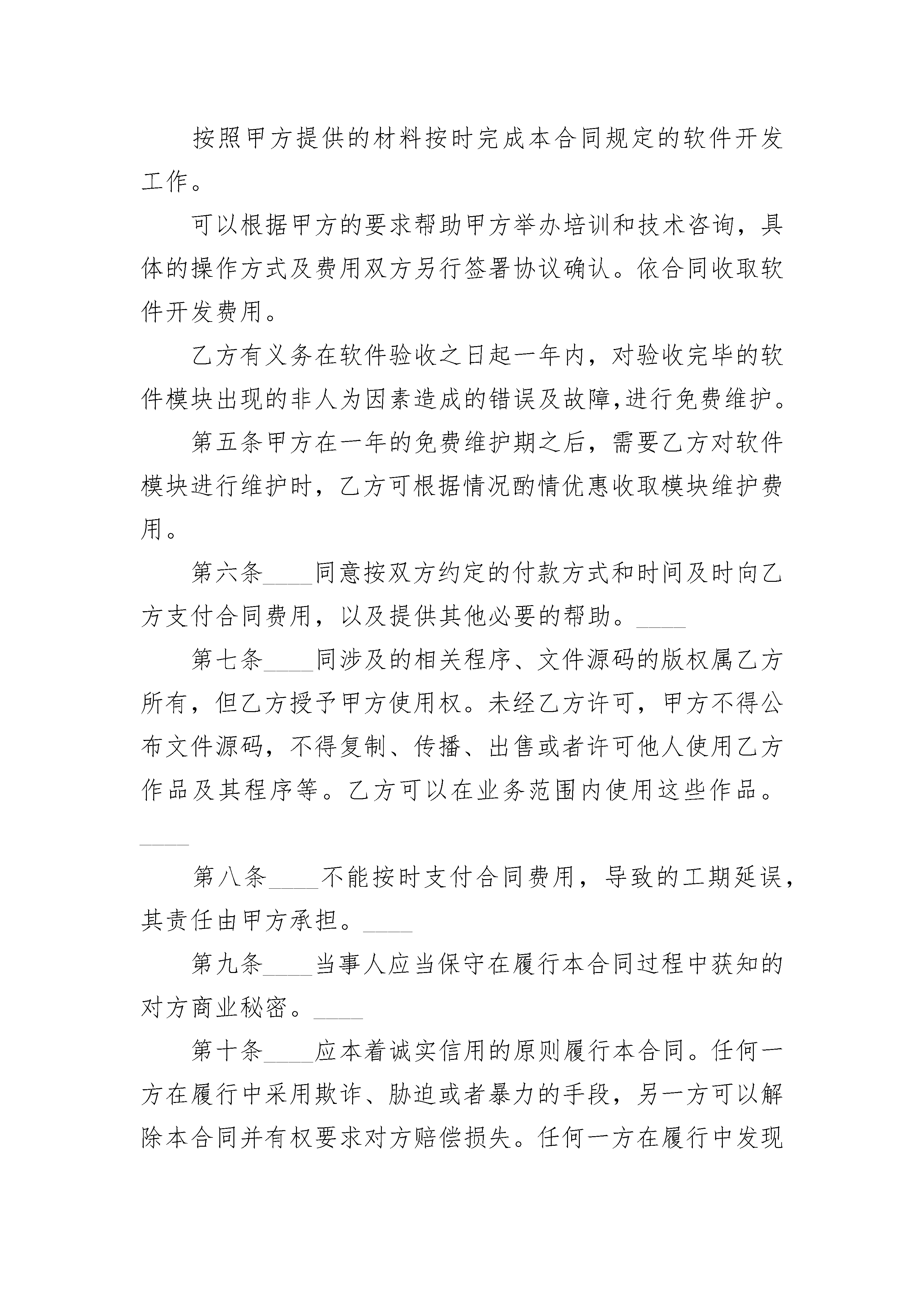 按照甲方提供的材料按时完成本合同规定的软件开发工作。

可以根据甲方的要求帮助甲方举办培训和技术咨询，具体的操作方式及费用双方另行签署协议确认。依合同收取软件开发费用。

乙方有义务在软件验收之日起一年内，对验收完毕的软件模块出现的非人为因素造成的错误及故障,进行免费维护。

第五条甲方在一年的免费维护期之后，需要乙方对软件模块进行维护时，乙方可根据情况酌情优惠收取模块维护费用。

第六条____同意按双方约定的付款方式和时间及时向乙方支付合同费用，以及提供其他必要的帮助。____

第七条____同涉及的相关程序、文件源码的版权属乙方所有，但乙方授予甲方使用权。未经乙方许可，甲方不得公布文件源码，不得复制、传播、出售或者许可他人使用乙方作品及其程序等。乙方可以在业务范围内使用这些作品。

____

第八条____不能按时支付合同费用，导致的工期延误，其责任由甲方承担。____

第九条____当事人应当保守在履行本合同过程中获知的对方商业秘密。____

第十条____应本着诚实信用的原则履行本合同。任何一方在履行中采用欺诈、胁迫或者暴力的手段，另一方可以解除本合同并有权要求对方赔偿损失。任何一方在履行中发现